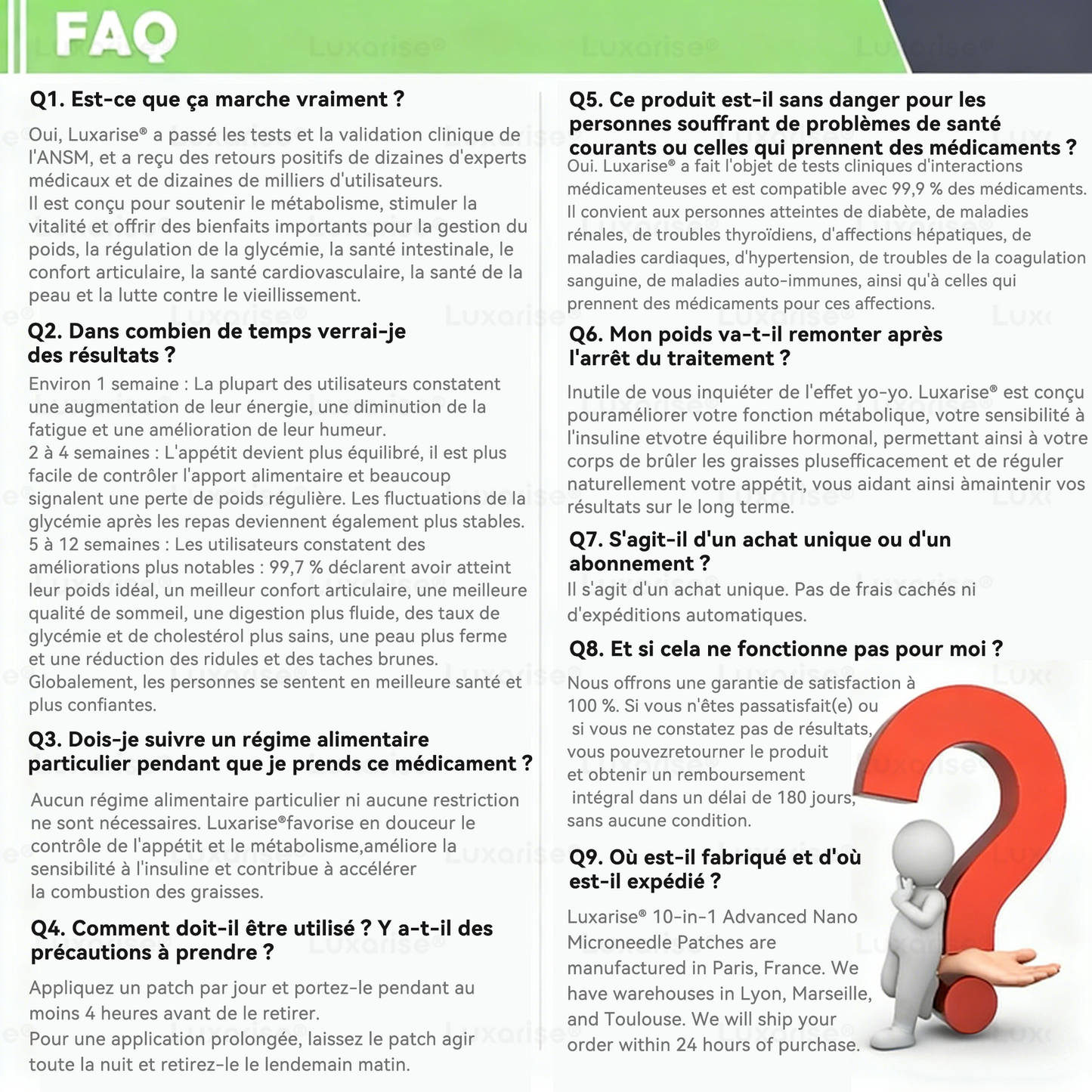 FAQ

Q1. Est-ce que ça marche vraiment ?

Oui, Luxarise® a passé les tests et la validation clinique de l'ANSM, et a reçu des retours positifs de dizaines d'experts médicaux et de dizaines de milliers d'utilisateurs.
Il est conçu pour soutenir le métabolisme, stimuler la vitalité et offrir des bienfaits importants pour la gestion du poids, la régulation de la glycémie, la santé intestinale, le confort articulaire, la santé cardiovasculaire, la santé de la peau et la lutte contre le vieillissement.

Q2. Dans combien de temps verrai-je des résultats ?

Environ 1 semaine : La plupart des utilisateurs constatent une augmentation de leur énergie, une diminution de la fatigue et une amélioration de leur humeur.
2 à 4 semaines : L'appétit devient plus équilibré, il est plus facile de contrôler l'apport alimentaire et beaucoup signalent une perte de poids régulière. Les fluctuations de la glycémie après les repas deviennent également plus stables.
5 à 12 semaines : Les utilisateurs constatent des améliorations plus notables : 99,7 % déclarent avoir atteint leur poids idéal, un meilleur confort articulaire, une meilleure qualité de sommeil, une digestion plus fluide, des taux de glycémie et de cholestérol plus sains, une peau plus ferme et une réduction des ridules et des taches brunes.
Globalement, les personnes se sentent en meilleure santé et plus confiantes.

Q3. Dois-je suivre un régime alimentaire particulier pendant que je prends ce médicament ?

Aucun régime alimentaire particulier ni aucune restriction ne sont nécessaires. Luxarise®favorise en douceur le contrôle de l'appétit et le métabolisme,améliore la sensibilité à l'insuline et contribue à accélérer la combustion des graisses.

Q4. Comment doit-il être utilisé ? Y a-t-il des précautions à prendre ?

Appliquez un patch par jour et portez-le pendant au moins 4 heures avant de le retirer.
Pour une application prolongée, laissez le patch agir toute la nuit et retirez-le le lendemain matin.

Q5. Ce produit est-il sans danger pour les personnes souffrant de problèmes de santé courants ou celles qui prennent des médicaments ?
Oui. Luxarise® a fait l'objet de tests cliniques d'interactions médicamenteuses et est compatible avec 99,9 % des médicaments. Il convient aux personnes atteintes de diabète, de maladies rénales, de troubles thyroïdiens, d'affections hépatiques, de maladies cardiaques, d'hypertension, de troubles de la coagulation sanguine, de maladies auto-immunes, ainsi qu'à celles qui prennent des médicaments pour ces affections.

Q6. Mon poids va-t-il remonter après l'arrêt du traitement ?

Inutile de vous inquiéter de l'effet yo-yo. Luxarise® est conçu pouraméliorer votre fonction métabolique, votre sensibilité à l'insuline etvotre équilibre hormonal, permettant ainsi à votre corps de brûler les graisses plusefficacement et de réguler naturellement votre appétit, vous aidant ainsi àmaintenir vos résultats sur le long terme.

Q7. S'agit-il d'un achat unique ou d'un abonnement ?
Il s'agit d'un achat unique. Pas de frais cachés ni d'expéditions automatiques.

Q8. Et si cela ne fonctionne pas pour moi ?

Nous offrons une garantie de satisfaction à 100 %. Si vous n'êtes passatisfait(e) ou si vous ne constatez pas de résultats, vous pouvezretourner le produit et obtenir un remboursement intégral dans un délai de 180 jours, sans aucune condition.

Q9. Où est-il fabriqué et d'où est-il expédié ?

Luxarise® 10-in-1 Advanced Nano Microneedle Patches are manufactured in Paris, France. We have warehouses in Lyon, Marseille, and Toulouse. We will ship your order within 24 hours of purchase.